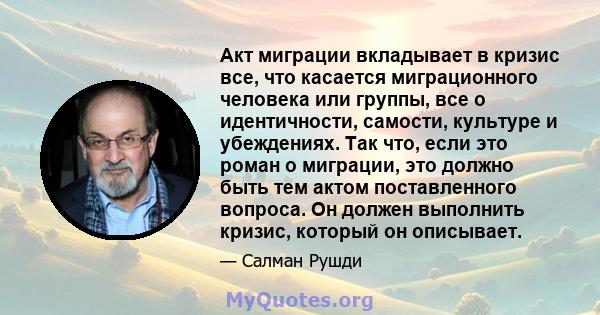 Акт миграции вкладывает в кризис все, что касается миграционного человека или группы, все о идентичности, самости, культуре и убеждениях. Так что, если это роман о миграции, это должно быть тем актом поставленного вопроса. Он должен выполнить кризис, который он описывает.

— Салман Рушди

MyQuotes.org